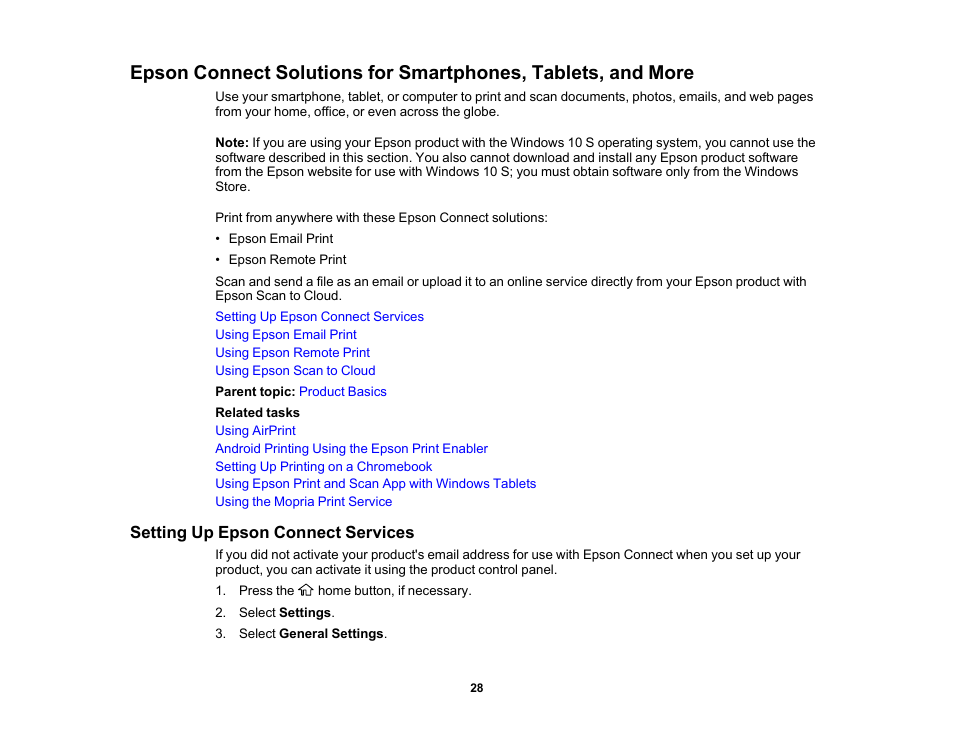 Epson Connect Solutions for Smartphones, Tablets, and More

Use your smartphone, tablet, or computer to print and scan documents, photos, emails, and web pages from your home, office, or even across the globe.

Note: If you are using your Epson product with the Windows 10 S operating system, you cannot use the software described in this section. You also cannot download and install any Epson product software from the Epson website for use with Windows 10 S; you must obtain software only from the Windows Store.

Print from anywhere with these Epson Connect solutions:

• Epson Email Print
• Epson Remote Print

Scan and send a file as an email or upload it to an online service directly from your Epson product with Epson Scan to Cloud.

Setting Up Epson Connect Services
Using Epson Email Print
Using Epson Remote Print
Using Epson Scan to Cloud

Parent topic: Product Basics

Related tasks
Using AirPrint
Android Printing Using the Epson Print Enabler
Setting Up Printing on a Chromebook
Using Epson Print and Scan App with Windows Tablets
Using the Mopria Print Service

Setting Up Epson Connect Services

If you did not activate your product's email address for use with Epson Connect when you set up your product, you can activate it using the product control panel.

1. Press the home button, if necessary.
2. Select Settings.
3. Select General Settings.

28